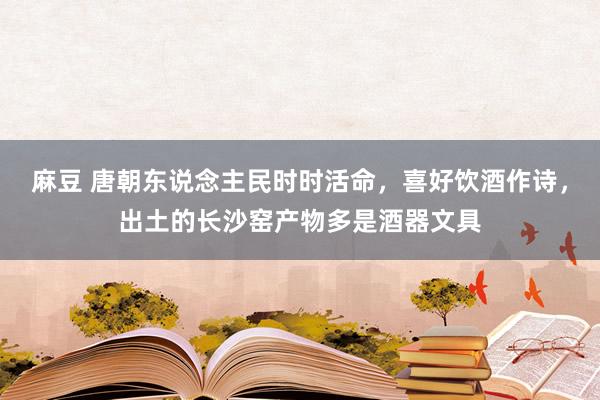 麻豆 唐朝东说念主民时时活命，喜好饮酒作诗，出土的长沙窑产物多是酒器文具